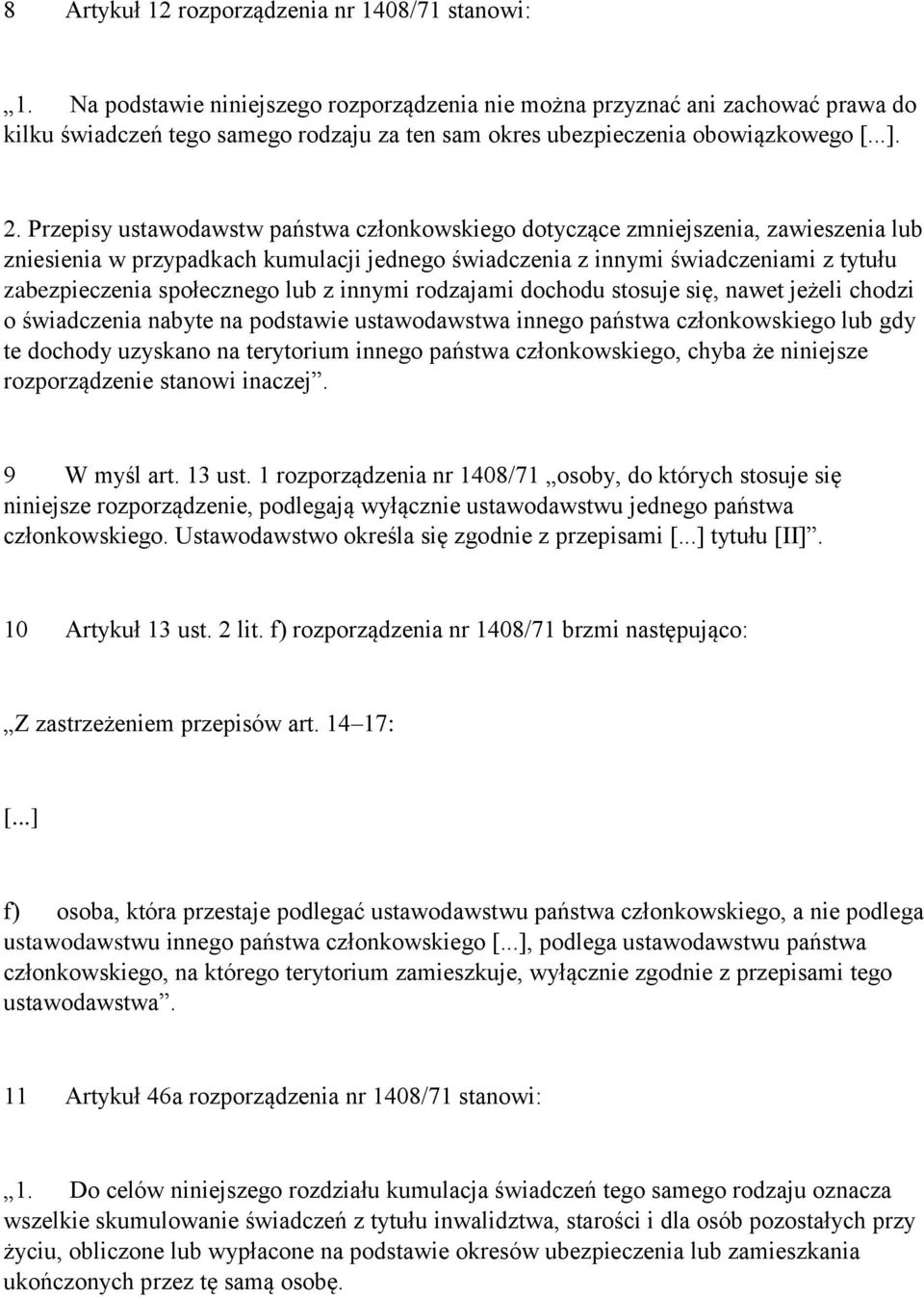 8 Artykuł 12 rozporządzenia nr 1408/71 stanowi:

„1. Na podstawie niniejszego rozporządzenia nie można przyznać ani zachować prawa do kilku świadczeń tego samego rodzaju za ten sam okres ubezpieczenia obowiązkowego [...].

2. Przepisy ustawodawstw państwa członkowskiego dotyczące zmniejszenia, zawieszenia lub zniesienia w przypadkach kumulacji jednego świadczenia z innymi świadczeniami z tytułu zabezpieczenia społecznego lub z innymi rodzajami dochodu stosuje się, nawet jeżeli chodzi o świadczenia nabyte na podstawie ustawodawstwa innego państwa członkowskiego lub gdy te dochody uzyskano na terytorium innego państwa członkowskiego, chyba że niniejsze rozporządzenie stanowi inaczej”.

9 W myśl art. 13 ust. 1 rozporządzenia nr 1408/71 „osoby, do których stosuje się niniejsze rozporządzenie, podlegają wyłącznie ustawodawstwu jednego państwa członkowskiego. Ustawodawstwo określa się zgodnie z przepisami [...] tytułu [II]”.

10 Artykuł 13 ust. 2 lit. f) rozporządzenia nr 1408/71 brzmi następująco:

„Z zastrzeżeniem przepisów art. 14–17:

[...]

f) osoba, która przestaje podlegać ustawodawstwu państwa członkowskiego, a nie podlega ustawodawstwu innego państwa członkowskiego [...], podlega ustawodawstwu państwa członkowskiego, na którego terytorium zamieszkuje, wyłącznie zgodnie z przepisami tego ustawodawstwa”.

11 Artykuł 46a rozporządzenia nr 1408/71 stanowi:

„1. Do celów niniejszego rozdziału kumulacja świadczeń tego samego rodzaju oznacza wszelkie skumulowanie świadczeń z tytułu inwalidztwa, starości i dla osób pozostałych przy życiu, obliczone lub wypłacone na podstawie okresów ubezpieczenia lub zamieszkania ukończonych przez tę samą osobę.